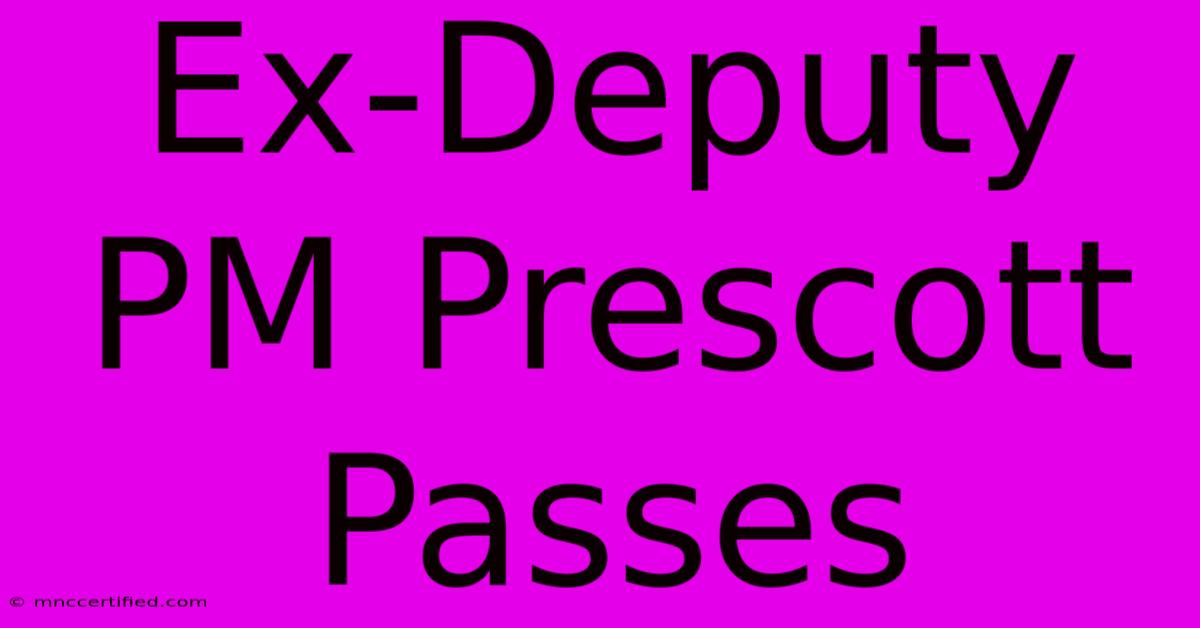 Ex-Deputy PM Prescott Passes

© mnccertified.com